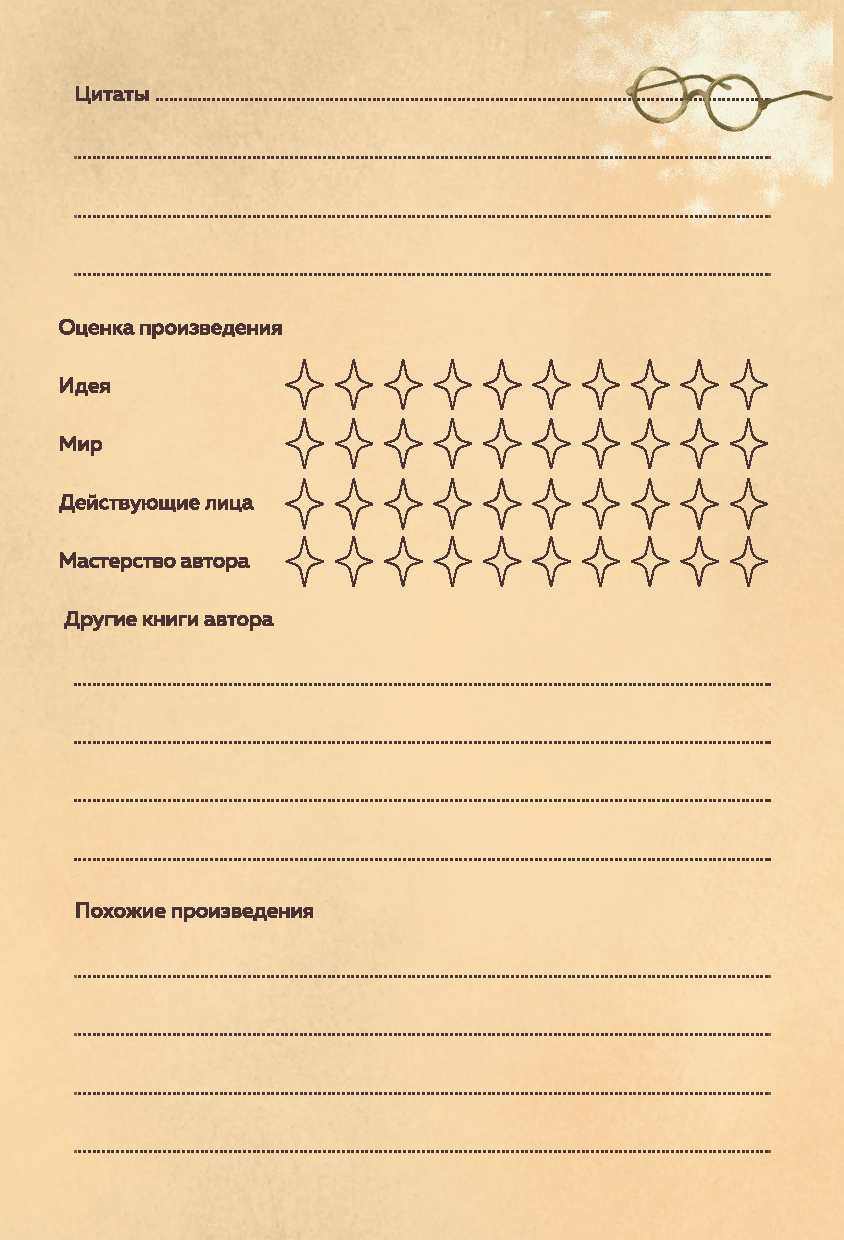 Цитаты

Оценка произведения

Идея

Мир

Действующие лица

Мастерство автора

Другие книги автора

Похожие произведения